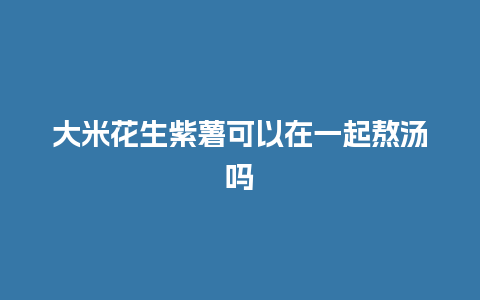 大米花生紫薯可以在一起熬汤吗